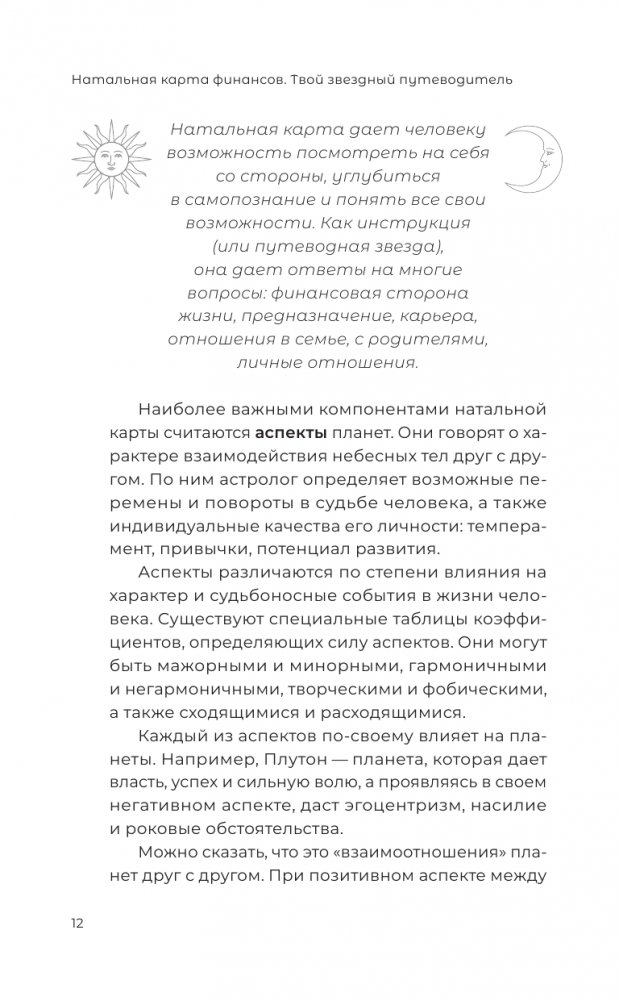 Натальная карта финансов. Твой звездный путеводитель

Натальная карта дает человеку возможность посмотреть на себя со стороны, углубиться в самопознание и понять все свои возможности. Как инструкция (или путеводная звезда), она дает ответы на многие вопросы: финансовая сторона жизни, предназначение, карьера, отношения в семье, с родителями, личные отношения.

Наиболее важными компонентами натальной карты считаются **аспекты** планет. Они говорят о характере взаимодействия небесных тел друг с другом. По ним астролог определяет возможные перемены и повороты в судьбе человека, а также индивидуальные качества его личности: темперамент, привычки, потенциал развития.

Аспекты различаются по степени влияния на характер и судьбоносные события в жизни человека. Существуют специальные таблицы коэффициентов, определяющих силу аспектов. Они могут быть мажорными и минорными, гармоничными и негармоничными, творческими и фобическими, а также сходящимися и расходящимися.

Каждый из аспектов по-своему влияет на планеты. Например, Плутон — планета, которая дает власть, успех и сильную волю, а проявляясь в своем негативном аспекте, даст эгоцентризм, насилие и роковые обстоятельства.

Можно сказать, что это «взаимоотношения» планет друг с другом. При позитивном аспекте между

12